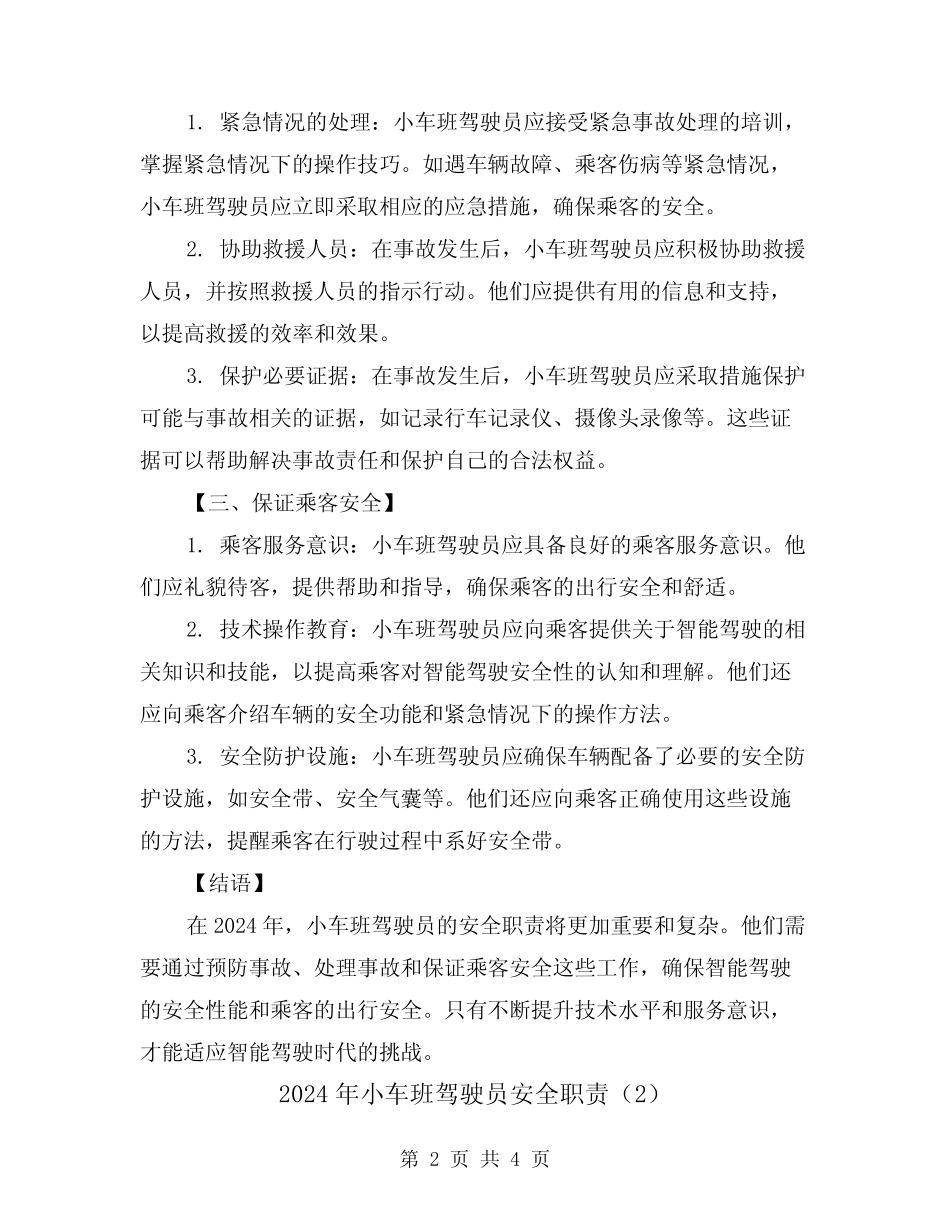 1. 紧急情况的处理：小车班驾驶员应接受紧急事故处理的培训，掌握紧急情况下的操作技巧。如遇车辆故障、乘客伤病等紧急情况，小车班驾驶员应立即采取相应的应急措施，确保乘客的安全。

2. 协助救援人员：在事故发生后，小车班驾驶员应积极协助救援人员，并按照救援人员的指示行动。他们应提供有用的信息和支持，以提高救援的效率和效果。

3. 保护必要证据：在事故发生后，小车班驾驶员应采取措施保护可能与事故相关的证据，如记录行车记录仪、摄像头录像等。这些证据可以帮助解决事故责任和保护自己的合法权益。

【三、保证乘客安全】

1. 乘客服务意识：小车班驾驶员应具备良好的乘客服务意识。他们应礼貌待客，提供帮助和指导，确保乘客的出行安全和舒适。

2. 技术操作教育：小车班驾驶员应向乘客提供关于智能驾驶的相关知识和技能，以提高乘客对智能驾驶安全性的认知和理解。他们还应向乘客介绍车辆的安全功能和紧急情况下的操作方法。

3. 安全防护设施：小车班驾驶员应确保车辆配备了必要的安全防护设施，如安全带、安全气囊等。他们还应向乘客正确使用这些设施的方法，提醒乘客在行驶过程中系好安全带。

【结语】

在 2024 年，小车班驾驶员的安全职责将更加重要和复杂。他们需要通过预防事故、处理事故和保证乘客安全这些工作，确保智能驾驶的安全性能和乘客的出行安全。只有不断提升技术水平和服务意识，才能适应智能驾驶时代的挑战。

2024 年小车班驾驶员安全职责（2）

第 2 页 共 4 页